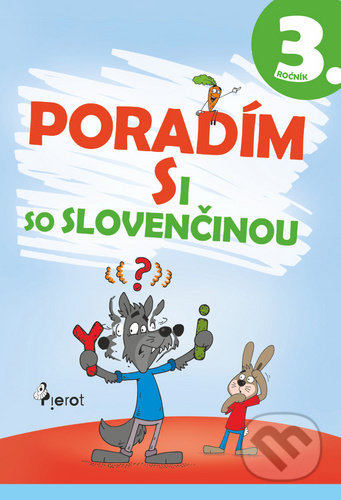 3.
ROČNÍK

PORADÍM
SI
SO SLOVENČINOU

?

Y i

Pierot